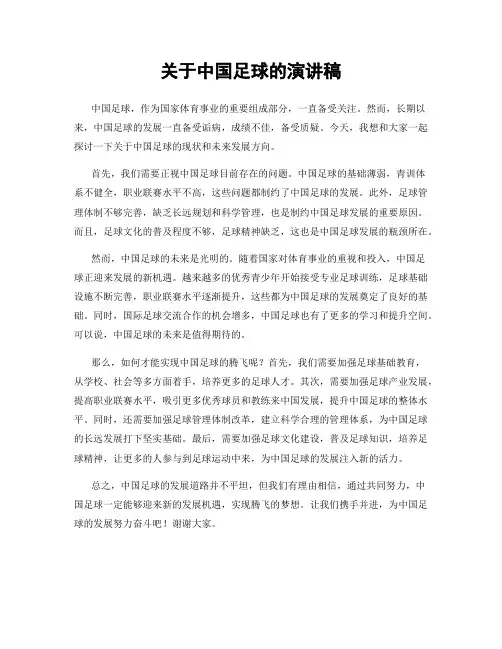 关于中国足球的演讲稿

中国足球，作为国家体育事业的重要组成部分，一直备受关注。然而，长期以来，中国足球的发展一直备受诟病，成绩不佳，备受质疑。今天，我想和大家一起探讨一下关于中国足球的现状和未来发展方向。

首先，我们需要正视中国足球目前存在的问题。中国足球的基础薄弱，青训体系不健全，职业联赛水平不高，这些问题都制约了中国足球的发展。此外，足球管理体制不够完善，缺乏长远规划和科学管理，也是制约中国足球发展的重要原因。而且，足球文化的普及程度不够，足球精神缺乏，这也是中国足球发展的瓶颈所在。

然而，中国足球的未来是光明的。随着国家对体育事业的重视和投入，中国足球正迎来发展的新机遇。越来越多的优秀青少年开始接受专业足球训练，足球基础设施不断完善，职业联赛水平逐渐提升，这些都为中国足球的发展奠定了良好的基础。同时，国际足球交流合作的机会增多，中国足球也有了更多的学习和提升空间。可以说，中国足球的未来是值得期待的。

那么，如何才能实现中国足球的腾飞呢？首先，我们需要加强足球基础教育，从学校、社会等多方面着手，培养更多的足球人才。其次，需要加强足球产业发展，提高职业联赛水平，吸引更多优秀球员和教练来中国发展，提升中国足球的整体水平。同时，还需要加强足球管理体制改革，建立科学合理的管理体系，为中国足球的长远发展打下坚实基础。最后，需要加强足球文化建设，普及足球知识，培养足球精神，让更多的人参与到足球运动中来，为中国足球的发展注入新的活力。

总之，中国足球的发展道路并不平坦，但我们有理由相信，通过共同努力，中国足球一定能够迎来新的发展机遇，实现腾飞的梦想。让我们携手并进，为中国足球的发展努力奋斗吧！谢谢大家。